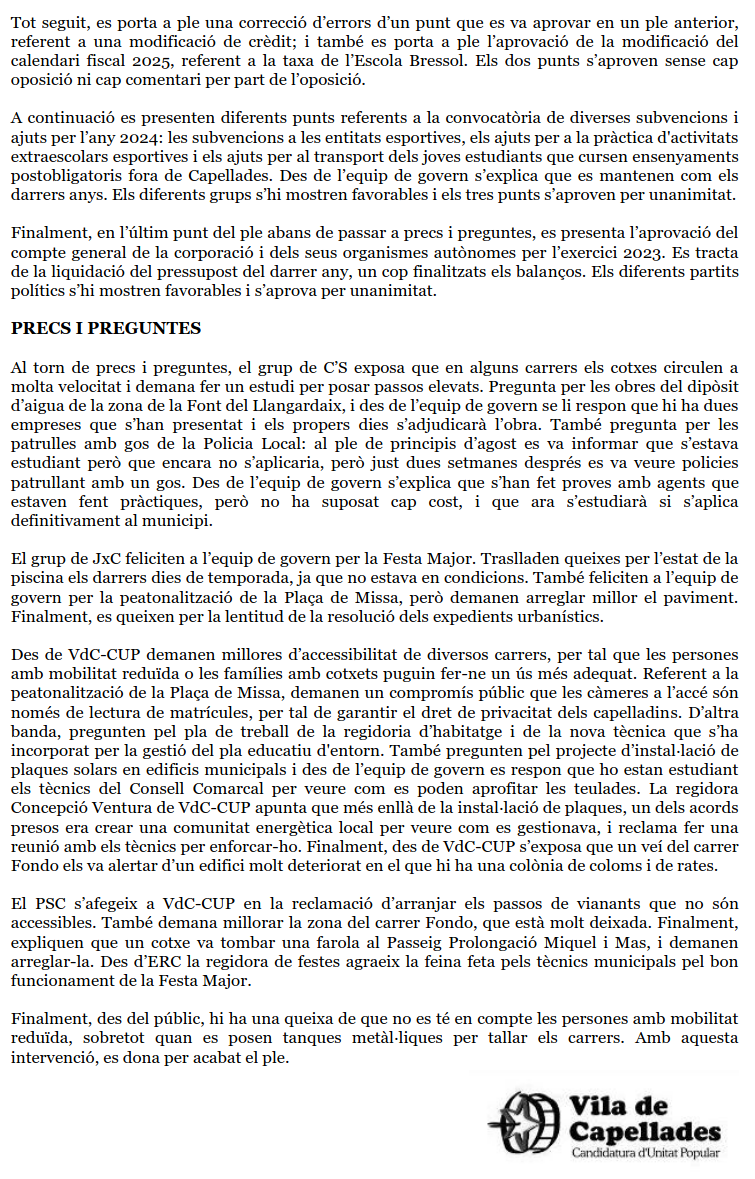 Tot seguit, es porta a ple una correcció d'errors d'un punt que es va aprovar en un ple anterior, referent a una modificació de crèdit; i també es porta a ple l'aprovació de la modificació del calendari fiscal 2025, referent a la taxa de l'Escola Bressol. Els dos punts s'aproven sense cap oposició ni cap comentari per part de l'oposició.

A continuació es presenten diferents punts referents a la convocatòria de diverses subvencions i ajuts per l'any 2024: les subvencions a les entitats esportives, els ajuts per a la pràctica d'activitats extraescolars esportives i els ajuts per al transport dels joves estudiants que cursen ensenyaments postobligatoris fora de Capellades. Des de l'equip de govern s'explica que es mantenen com els darrers anys. Els diferents grups s'hi mostren favorables i els tres punts s'aproven per unanimitat.

Finalment, en l'últim punt del ple abans de passar a precs i preguntes, es presenta l'aprovació del compte general de la corporació i dels seus organismes autònomes per l'exercici 2023. Es tracta de la liquidació del pressupost del darrer any, un cop finalitzats els balanços. Els diferents partits polítics s'hi mostren favorables i s'aprova per unanimitat.

PRECS I PREGUNTES

Al torn de precs i preguntes, el grup de C'S exposa que en alguns carrers els cotxes circulen a molta velocitat i demana fer un estudi per posar passos elevats. Pregunta per les obres del dipòsit d'aigua de la zona de la Font del Llangardaix, i des de l'equip de govern se li respon que hi ha dues empreses que s'han presentat i els propers dies s'adjudicarà l'obra. També pregunta per les patrulles amb gos de la Policia Local: al ple de principis d'agost es va informar que s'estava estudiant però que encara no s'aplicaria, però just dues setmanes després es va veure policies patrullant amb un gos. Des de l'equip de govern s'explica que s'han fet proves amb agents que estaven fent pràctiques, però no ha suposat cap cost, i que ara s'estudiarà si s'aplica definitivament al municipi.

El grup de JxC feliciten a l'equip de govern per la Festa Major. Traslladen queixes per l'estat de la piscina els darrers dies de temporada, ja que no estava en condicions. També feliciten a l'equip de govern per la peatonalització de la Plaça de Missa, però demanen arreglar millor el paviment. Finalment, es queixen per la lentitud de la resolució dels expedients urbanístics.

Des de VdC-CUP demanen millores d'accessibilitat de diversos carrers, per tal que les persones amb mobilitat reduïda o les famílies amb cotxets puguin fer-ne un ús més adequat. Referent a la peatonalització de la Plaça de Missa, demanen un compromís públic que les càmeres a l'accé són només de lectura de matrícules, per tal de garantir el dret de privacitat dels capelladins. D'altra banda, pregunten pel pla de treball de la regidoria d'habitatge i de la nova tècnica que s'ha incorporat per la gestió del pla educatiu d'entorn. També pregunten pel projecte d'instal·lació de plaques solars en edificis municipals i des de l'equip de govern es respon que ho estan estudiant els tècnics del Consell Comarcal per veure com es poden aprofitar les teulades. La regidora Concepció Ventura de VdC-CUP apunta que més enllà de la instal·lació de plaques, un dels acords presos era crear una comunitat energètica local per veure com es gestionava, i reclama fer una reunió amb els tècnics per enforcar-ho. Finalment, des de VdC-CUP s'exposa que un veí del carrer Fondo els va alertar d'un edifici molt deteriorat en el que hi ha una colònia de coloms i de rates.

El PSC s'afegeix a VdC-CUP en la reclamació d'arranjar els passos de vianants que no són accessibles. També demana millorar la zona del carrer Fondo, que està molt deixada. Finalment, expliquen que un cotxe va tombar una farola al Passeig Prolongació Miquel i Mas, i demanen arreglar-la. Des d'ERC la regidora de festes agraeix la feina feta pels tècnics municipals pel bon funcionament de la Festa Major.

Finalment, des del públic, hi ha una queixa de que no es té en compte les persones amb mobilitat reduïda, sobretot quan es posen tanques metàl·liques per tallar els carrers. Amb aquesta intervenció, es dona per acabat el ple.

Vila de Capellades
Candidatura d'Unitat Popular